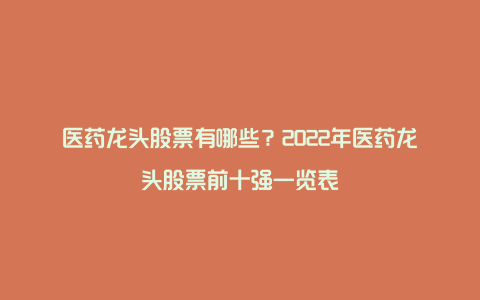 医药龙头股票有哪些？2022年医药龙头股票前十强一览表